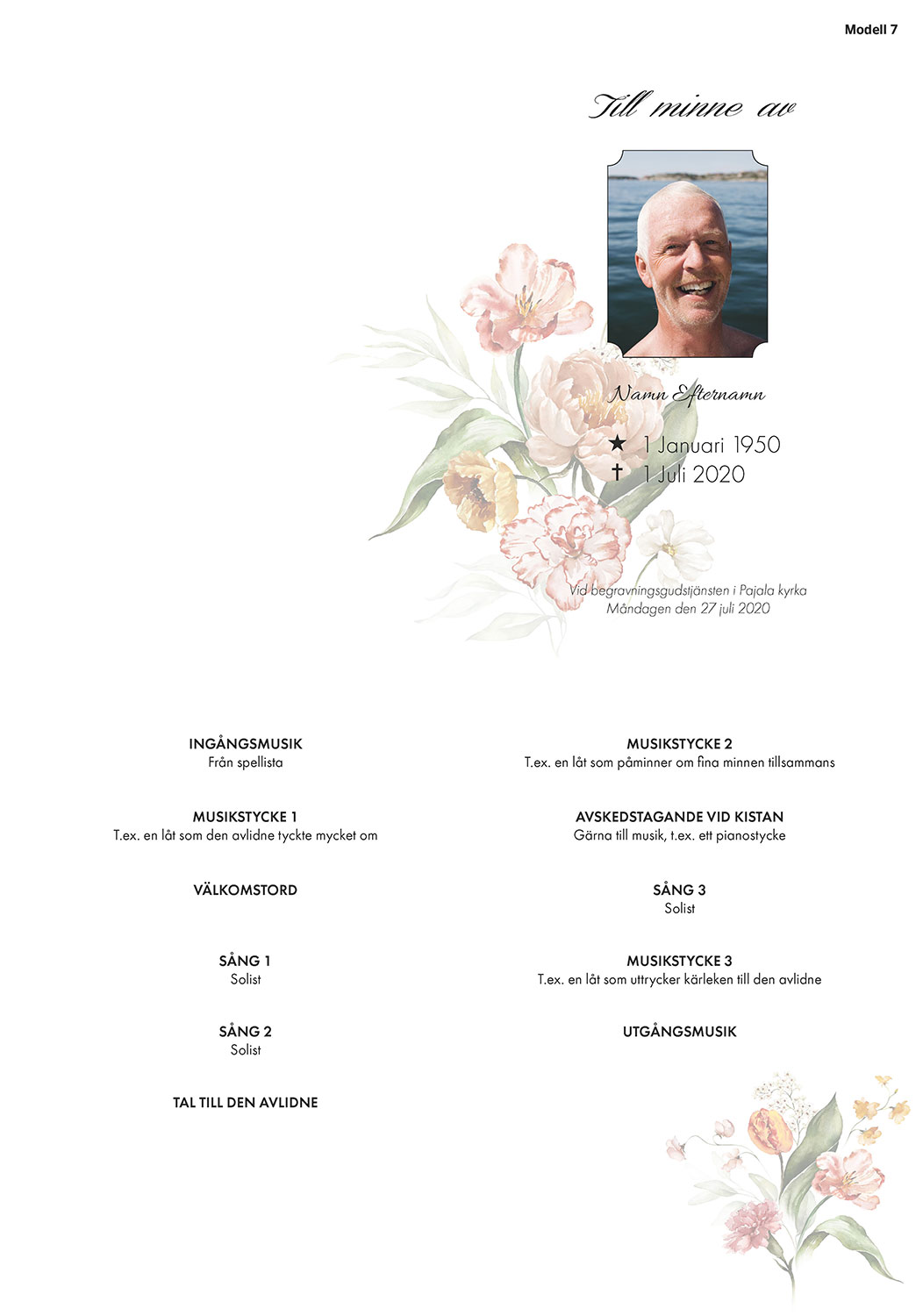 Modell 7

Till minne av

Namn Efternamn

★ 1 Januari 1950
✝ 1 Juli 2020

Vid begravningsgudstjänsten i Pajala kyrka
Måndagen den 27 juli 2020

INGÅNGSMUSIK
Från spellista

MUSIKSTYCKE 1
T.ex. en låt som den avlidne tyckte mycket om

VÄLKOMSTORD

SÅNG 1
Solist

SÅNG 2
Solist

TAL TILL DEN AVLIDNE

MUSIKSTYCKE 2
T.ex. en låt som påminner om fina minnen tillsammans

AVSKEDSTAGANDE VID KISTAN
Gärna till musik, t.ex. ett pianostycke

SÅNG 3
Solist

MUSIKSTYCKE 3
T.ex. en låt som uttrycker kärleken till den avlidne

UTGÅNGSMUSIK